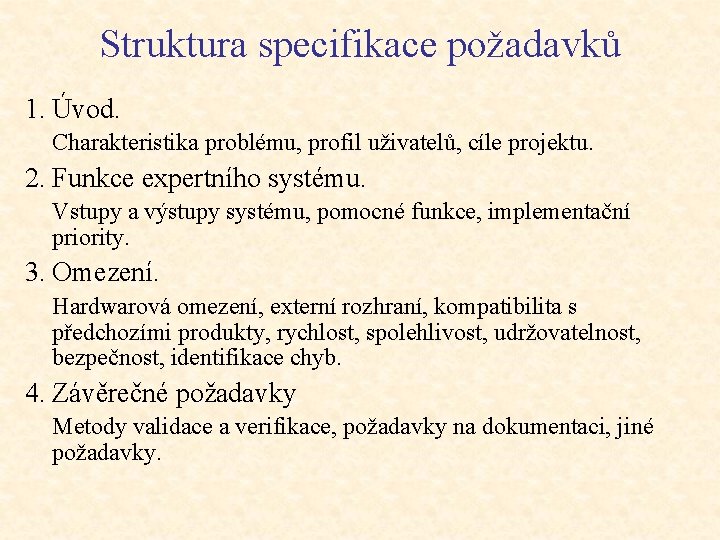 Struktura specifikace požadavků

1. Úvod.

Charakteristika problému, profil uživatelů, cíle projektu.

2. Funkce expertního systému.

Vstupy a výstupy systému, pomocné funkce, implementační priority.

3. Omezení.

Hardwarová omezení, externí rozhraní, kompatibilita s předchozími produkty, rychlost, spolehlivost, udržovatelnost, bezpečnost, identifikace chyb.

4. Závěrečné požadavky

Metody validace a verifikace, požadavky na dokumentaci, jiné požadavky.